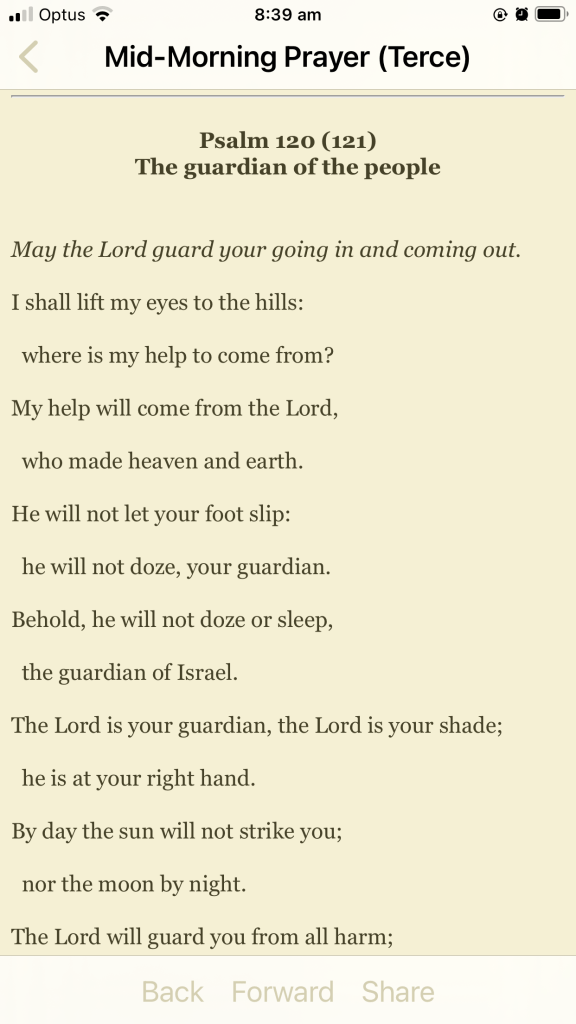 Optus 8:39 am

Mid-Morning Prayer (Terce)

Psalm 120 (121)
The guardian of the people

May the Lord guard your going in and coming out.

I shall lift my eyes to the hills:

where is my help to come from?

My help will come from the Lord,

who made heaven and earth.

He will not let your foot slip:

he will not doze, your guardian.

Behold, he will not doze or sleep,

the guardian of Israel.

The Lord is your guardian, the Lord is your shade;

he is at your right hand.

By day the sun will not strike you;

nor the moon by night.

The Lord will guard you from all harm;

Back Forward Share